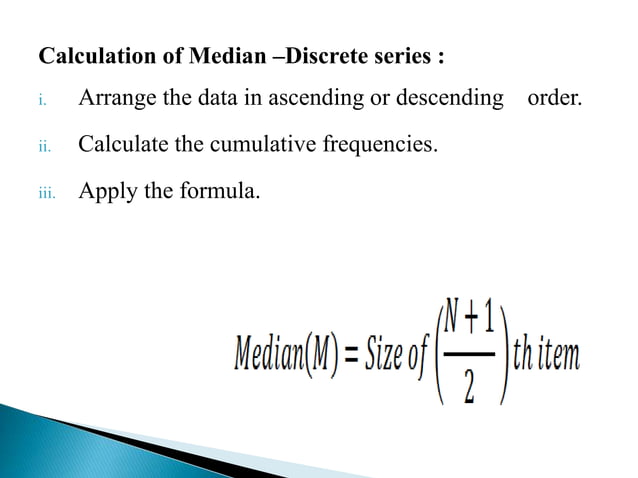 Calculation of Median –Discrete series :

i. Arrange the data in ascending or descending order.

ii. Calculate the cumulative frequencies.

iii. Apply the formula.

$Median(M) = Size\ of \left(\frac{N+1}{2}\right) th\ item$